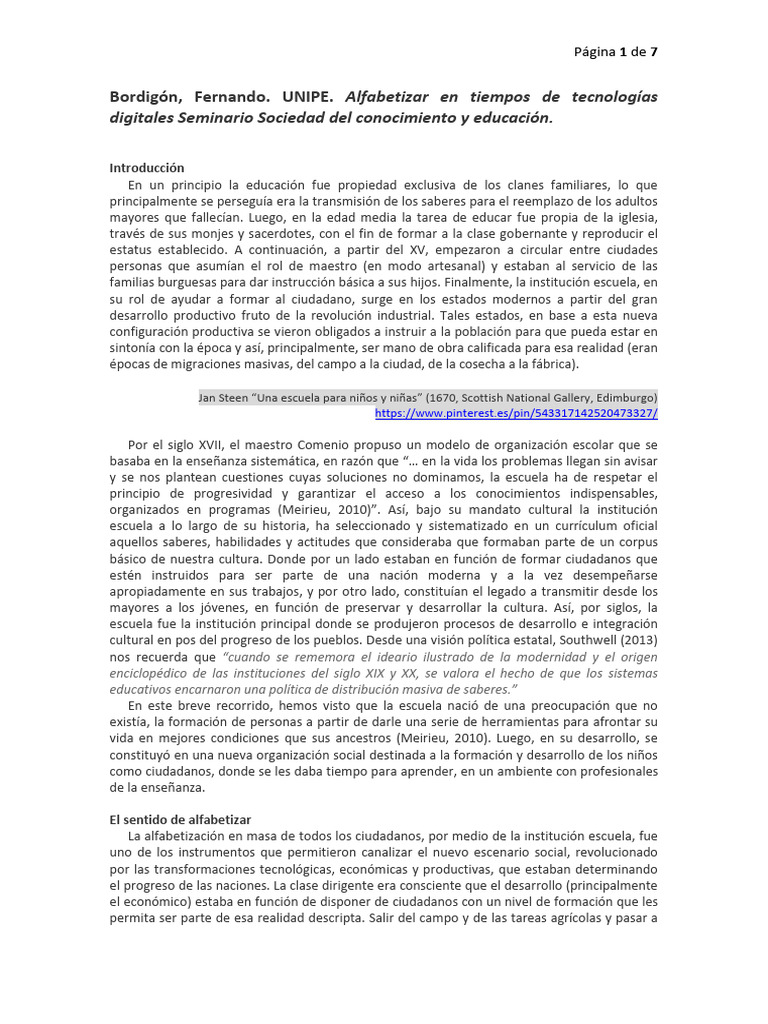 Página 1 de 7

Bordigón, Fernando. UNIPE. Alfabetizar en tiempos de tecnologías digitales Seminario Sociedad del conocimiento y educación.

Introducción
En un principio la educación fue propiedad exclusiva de los clanes familiares, lo que principalmente se perseguía era la transmisión de los saberes para el reemplazo de los adultos mayores que fallecían. Luego, en la edad media la tarea de educar fue propia de la iglesia, través de sus monjes y sacerdotes, con el fin de formar a la clase gobernante y reproducir el estatus establecido. A continuación, a partir del XV, empezaron a circular entre ciudades personas que asumían el rol de maestro (en modo artesanal) y estaban al servicio de las familias burguesas para dar instrucción básica a sus hijos. Finalmente, la institución escuela, en su rol de ayudar a formar al ciudadano, surge en los estados modernos a partir del gran desarrollo productivo fruto de la revolución industrial. Tales estados, en base a esta nueva configuración productiva se vieron obligados a instruir a la población para que pueda estar en sintonía con la época y así, principalmente, ser mano de obra calificada para esa realidad (eran épocas de migraciones masivas, del campo a la ciudad, de la cosecha a la fábrica).

Jan Steen "Una escuela para niños y niñas" (1670, Scottish National Gallery, Edimburgo)
https://www.pinterest.es/pin/543317142520473327/

Por el siglo XVII, el maestro Comenio propuso un modelo de organización escolar que se basaba en la enseñanza sistemática, en razón que "… en la vida los problemas llegan sin avisar y se nos plantean cuestiones cuyas soluciones no dominamos, la escuela ha de respetar el principio de progresividad y garantizar el acceso a los conocimientos indispensables, organizados en programas (Meirieu, 2010)". Así, bajo su mandato cultural la institución escuela a lo largo de su historia, ha seleccionado y sistematizado en un currículum oficial aquellos saberes, habilidades y actitudes que consideraba que formaban parte de un corpus básico de nuestra cultura. Donde por un lado estaban en función de formar ciudadanos que estén instruidos para ser parte de una nación moderna y a la vez desempeñarse apropiadamente en sus trabajos, y por otro lado, constituían el legado a transmitir desde los mayores a los jóvenes, en función de preservar y desarrollar la cultura. Así, por siglos, la escuela fue la institución principal donde se produjeron procesos de desarrollo e integración cultural en pos del progreso de los pueblos. Desde una visión política estatal, Southwell (2013) nos recuerda que "cuando se rememora el ideario ilustrado de la modernidad y el origen enciclopédico de las instituciones del siglo XIX y XX, se valora el hecho de que los sistemas educativos encarnaron una política de distribución masiva de saberes."
En este breve recorrido, hemos visto que la escuela nació de una preocupación que no existía, la formación de personas a partir de darle una serie de herramientas para afrontar su vida en mejores condiciones que sus ancestros (Meirieu, 2010). Luego, en su desarrollo, se constituyó en una nueva organización social destinada a la formación y desarrollo de los niños como ciudadanos, donde se les daba tiempo para aprender, en un ambiente con profesionales de la enseñanza.

El sentido de alfabetizar
La alfabetización en masa de todos los ciudadanos, por medio de la institución escuela, fue uno de los instrumentos que permitieron canalizar el nuevo escenario social, revolucionado por las transformaciones tecnológicas, económicas y productivas, que estaban determinando el progreso de las naciones. La clase dirigente era consciente que el desarrollo (principalmente el económico) estaba en función de disponer de ciudadanos con un nivel de formación que les permita ser parte de esa realidad descripta. Salir del campo y de las tareas agrícolas y pasar a